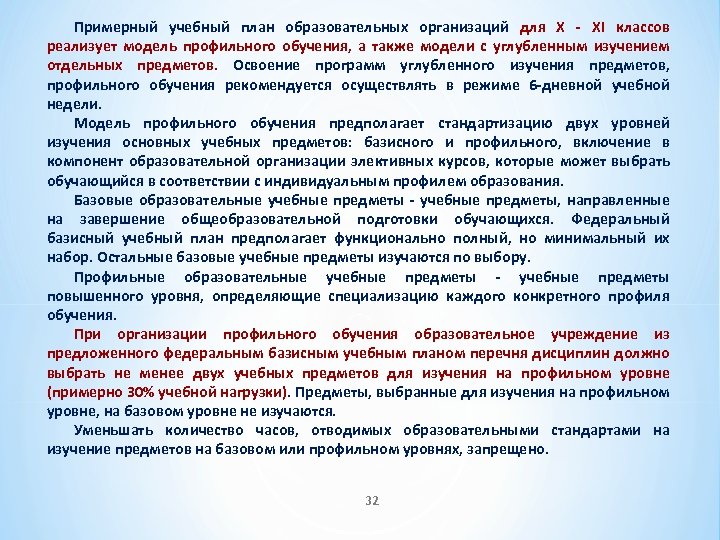 Примерный учебный план образовательных организаций для X - XI классов реализует модель профильного обучения, а также модели с углубленным изучением отдельных предметов. Освоение программ углубленного изучения предметов, профильного обучения рекомендуется осуществлять в режиме 6-дневной учебной недели.

Модель профильного обучения предполагает стандартизацию двух уровней изучения основных учебных предметов: базисного и профильного, включение в компонент образовательной организации элективных курсов, которые может выбрать обучающийся в соответствии с индивидуальным профилем образования.

Базовые образовательные учебные предметы - учебные предметы, направленные на завершение общеобразовательной подготовки обучающихся. Федеральный базисный учебный план предполагает функционально полный, но минимальный их набор. Остальные базовые учебные предметы изучаются по выбору.

Профильные образовательные учебные предметы - учебные предметы повышенного уровня, определяющие специализацию каждого конкретного профиля обучения.

При организации профильного обучения образовательное учреждение из предложенного федеральным базисным учебным планом перечня дисциплин должно выбрать не менее двух учебных предметов для изучения на профильном уровне (примерно 30% учебной нагрузки). Предметы, выбранные для изучения на профильном уровне, на базовом уровне не изучаются.

Уменьшать количество часов, отводимых образовательными стандартами на изучение предметов на базовом или профильном уровнях, запрещено.

32